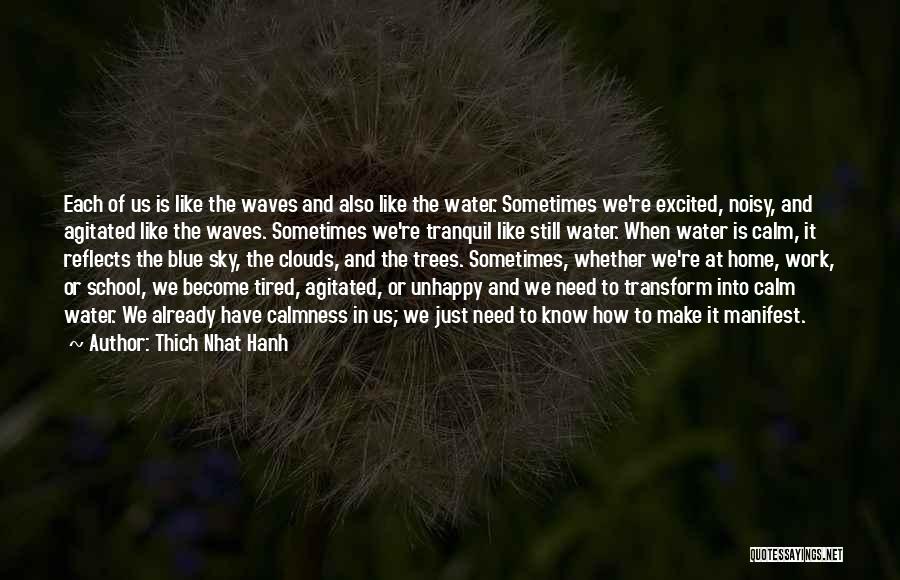 Each of us is like the waves and also like the water. Sometimes we're excited, noisy, and agitated like the waves. Sometimes we're tranquil like still water. When water is calm, it reflects the blue sky, the clouds, and the trees. Sometimes, whether we're at home, work, or school, we become tired, agitated, or unhappy and we need to transform into calm water. We already have calmness in us; we just need to know how to make it manifest.

~ Author: Thich Nhat Hanh

QUOTESSAYINGS.NET